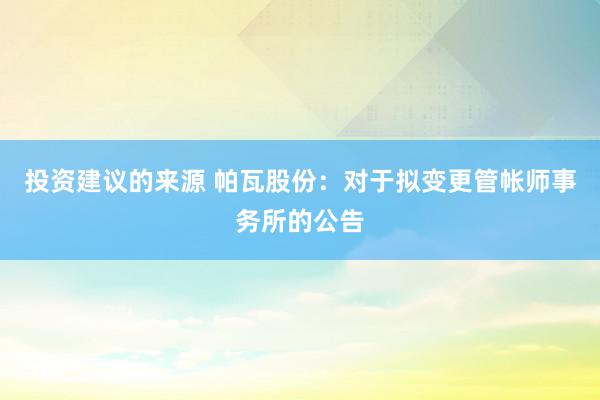 投资建议的来源 帕瓦股份：对于拟变更管帐师事务所的公告